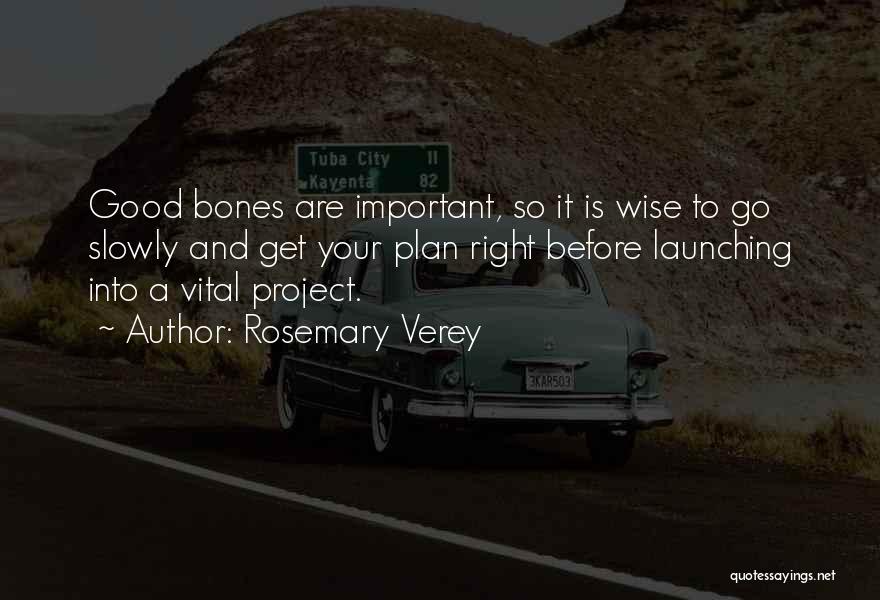 Tuba City 11
Kayenta 82

Good bones are important, so it is wise to go slowly and get your plan right before launching into a vital project.

~ Author: Rosemary Verey

3KAR503

quotessayings.net